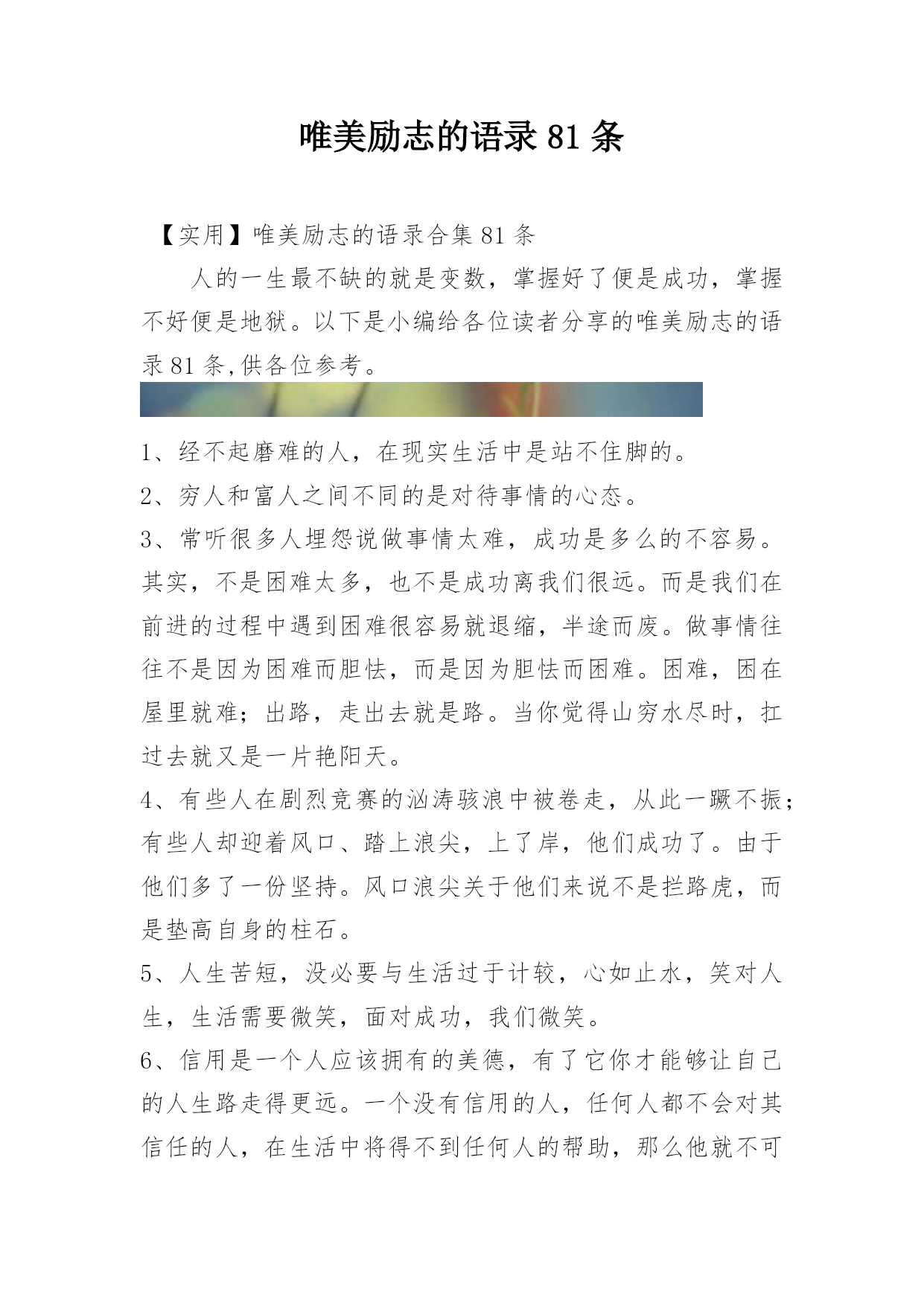 唯美励志的语录 81 条

【实用】唯美励志的语录合集 81 条

人的一生最不缺的就是变数，掌握好了便是成功，掌握不好便是地狱。以下是小编给各位读者分享的唯美励志的语录 81 条,供各位参考。

1、经不起磨难的人，在现实生活中是站不住脚的。

2、穷人和富人之间不同的是对待事情的心态。

3、常听很多人埋怨说做事情太难，成功是多么的不容易。其实，不是困难太多，也不是成功离我们很远。而是我们在前进的过程中遇到困难很容易就退缩，半途而废。做事情往往不是因为困难而胆怯，而是因为胆怯而困难。困难，困在屋里就难；出路，走出去就是路。当你觉得山穷水尽时，扛过去就又是一片艳阳天。

4、有些人在剧烈竞赛的汹涛骇浪中被卷走，从此一蹶不振；有些人却迎着风口、踏上浪尖，上了岸，他们成功了。由于他们多了一份坚持。风口浪尖关于他们来说不是拦路虎，而是垫高自身的柱石。

5、人生苦短，没必要与生活过于计较，心如止水，笑对人生，生活需要微笑，面对成功，我们微笑。

6、信用是一个人应该拥有的美德，有了它你才能够让自己的人生路走得更远。一个没有信用的人，任何人都不会对其信任的人，在生活中将得不到任何人的帮助，那么他就不可